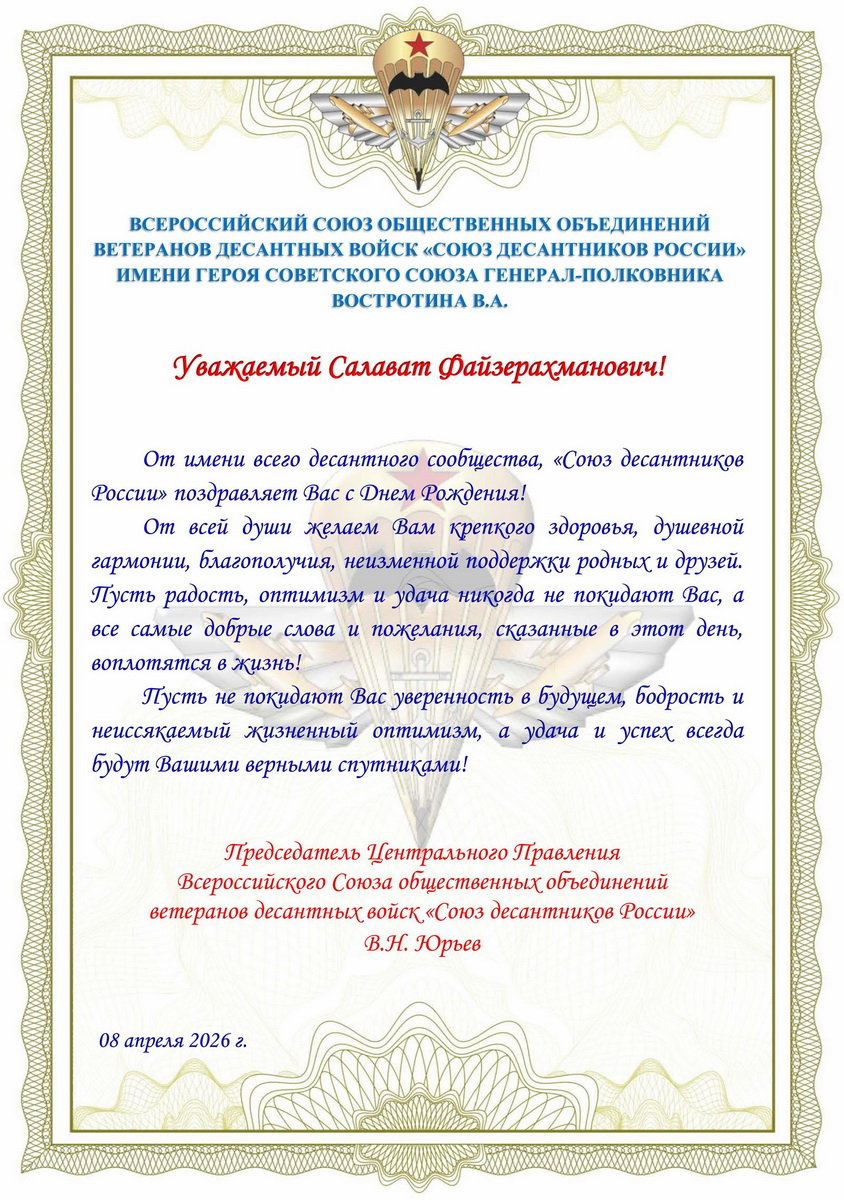 ВСЕРОССИЙСКИЙ СОЮЗ ОБЩЕСТВЕННЫХ ОБЪЕДИНЕНИЙ ВЕТЕРАНОВ ДЕСАНТНЫХ ВОЙСК «СОЮЗ ДЕСАНТНИКОВ РОССИИ» ИМЕНИ ГЕРОЯ СОВЕТСКОГО СОЮЗА ГЕНЕРАЛ-ПОЛКОВНИКА ВОСТРОТИНА В.А.

Уважаемый Салават Файзерахманович!

От имени всего десантного сообщества, «Союз десантников России» поздравляет Вас с Днем Рождения!

От всей души желаем Вам крепкого здоровья, душевной гармонии, благополучия, неизменной поддержки родных и друзей. Пусть радость, оптимизм и удача никогда не покидают Вас, а все самые добрые слова и пожелания, сказанные в этот день, воплотятся в жизнь!

Пусть не покидают Вас уверенность в будущем, бодрость и неиссякаемый жизненный оптимизм, а удача и успех всегда будут Вашими верными спутниками!

Председатель Центрального Правления Всероссийского Союза общественных объединений ветеранов десантных войск «Союз десантников России» В.Н. Юрьев

08 апреля 2026 г.